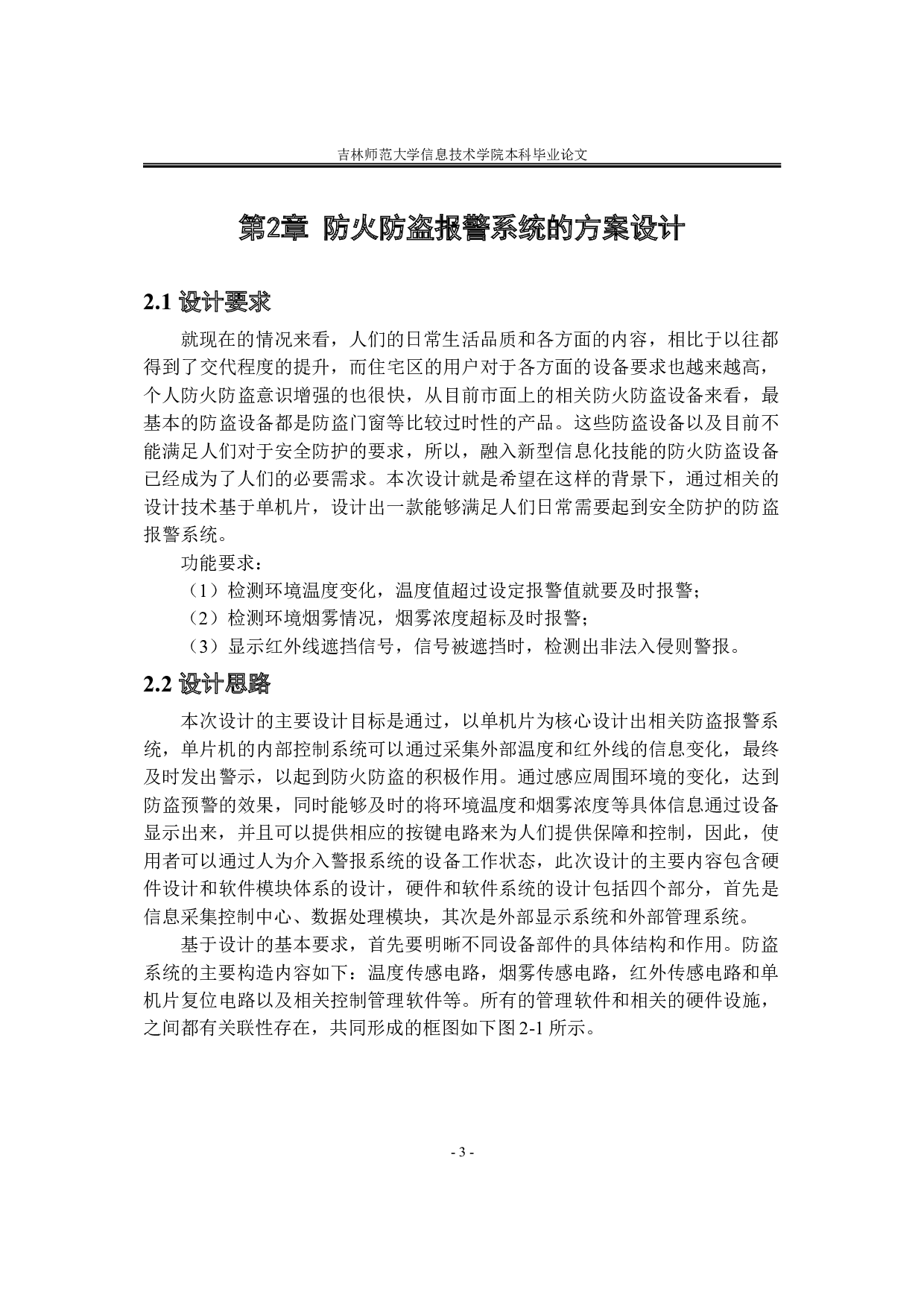 吉林师范大学信息技术学院本科毕业论文

第2章 防火防盗报警系统的方案设计

2.1 设计要求

就现在的情况来看，人们的日常生活品质和各方面的内容，相比于以往都得到了交代程度的提升，而住宅区的用户对于各方面的设备要求也越来越高，个人防火防盗意识增强的也很快，从目前市面上的相关防火防盗设备来看，最基本的防盗设备都是防盗门窗等比较过时性的产品。这些防盗设备以及目前不能满足人们对于安全防护的要求，所以，融入新型信息化技能的防火防盗设备已经成为了人们的必要需求。本次设计就是希望在这样的背景下，通过相关的设计技术基于单机片，设计出一款能够满足人们日常需要起到安全防护的防盗报警系统。

功能要求：

（1）检测环境温度变化，温度值超过设定报警值就要及时报警；

（2）检测环境烟雾情况，烟雾浓度超标及时报警；

（3）显示红外线遮挡信号，信号被遮挡时，检测出非法入侵则警报。

2.2 设计思路

本次设计的主要设计目标是通过，以单机片为核心设计出相关防盗报警系统，单片机的内部控制系统可以通过采集外部温度和红外线的信息变化，最终及时发出警示，以起到防火防盗的积极作用。通过感应周围环境的变化，达到防盗预警的效果，同时能够及时的将环境温度和烟雾浓度等具体信息通过设备显示出来，并且可以提供相应的按键电路来为人们提供保障和控制，因此，使用者可以通过人为介入警报系统的设备工作状态，此次设计的主要内容包含硬件设计和软件模块体系的设计，硬件和软件系统的设计包括四个部分，首先是信息采集控制中心、数据处理模块，其次是外部显示系统和外部管理系统。

基于设计的基本要求，首先要明晰不同设备部件的具体结构和作用。防盗系统的主要构造内容如下：温度传感电路，烟雾传感电路，红外传感电路和单机片复位电路以及相关控制管理软件等。所有的管理软件和相关的硬件设施，之间都有关联性存在，共同形成的框图如下图 2-1 所示。

- 3 -